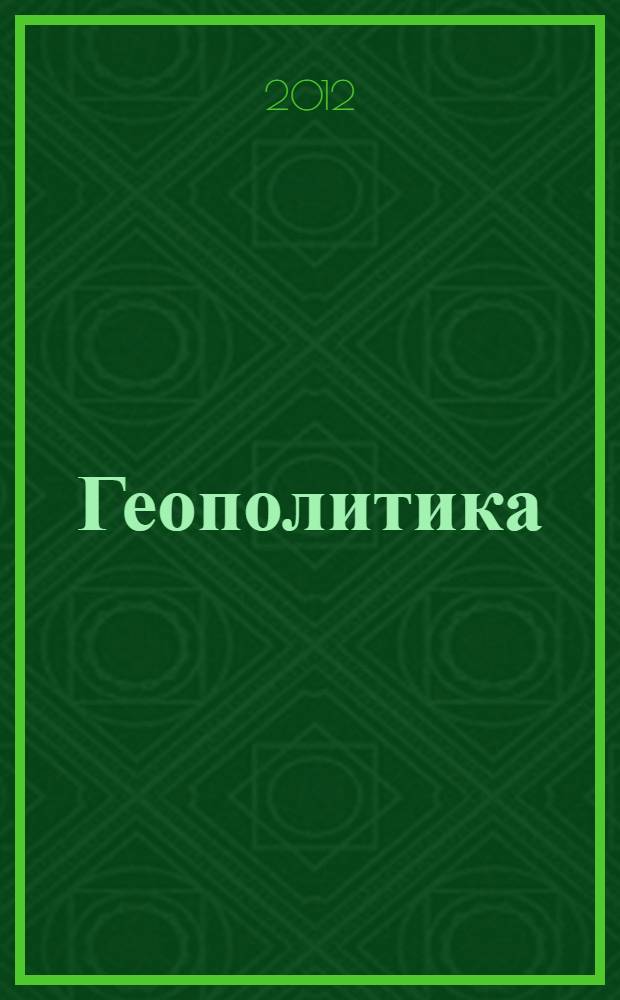 2012

Геополитика